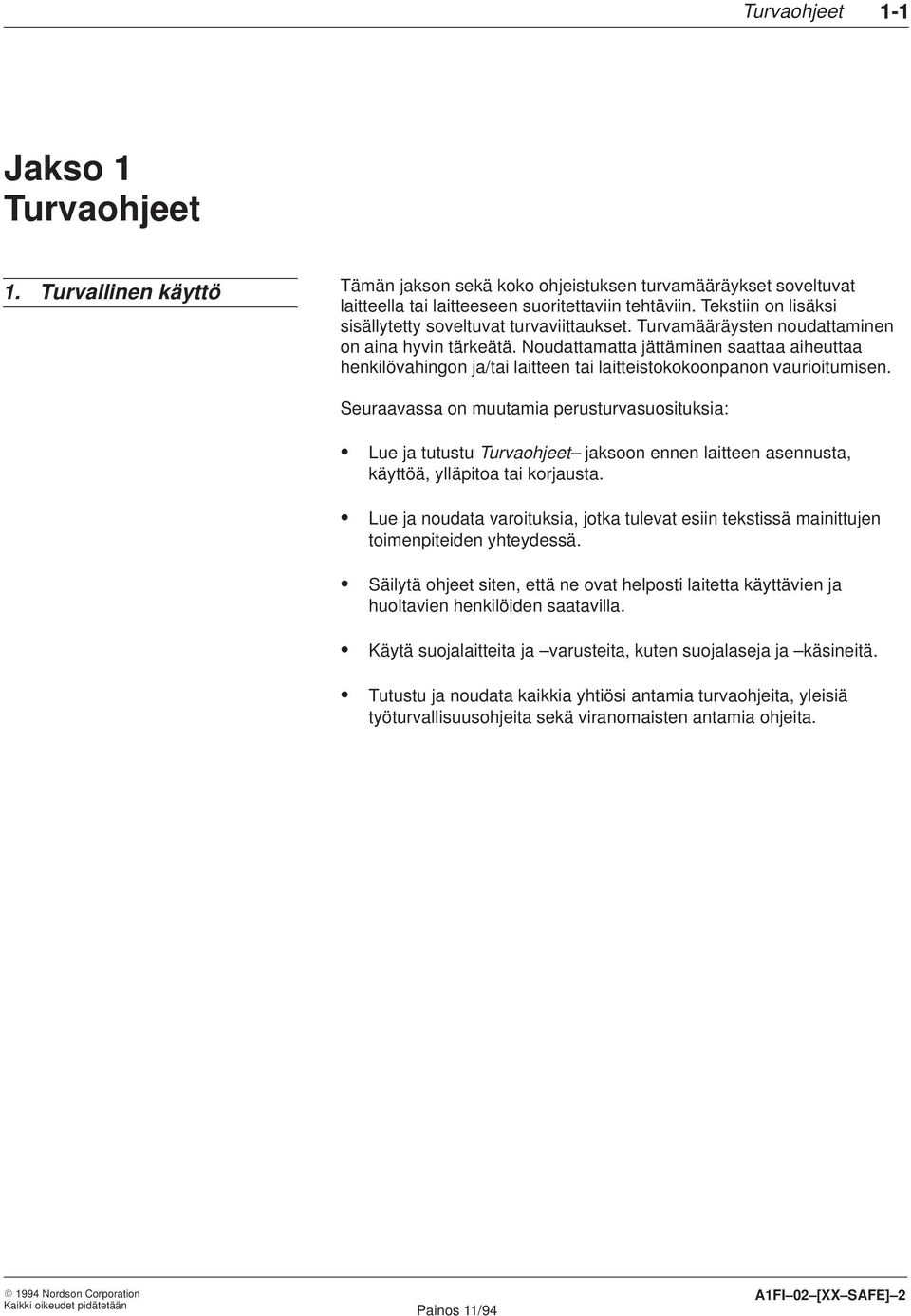 Turvaohjeet 1-1

Jakso 1
Turvaohjeet

1. Turvallinen käyttö

Tämän jakson sekä koko ohjeistuksen turvamääräykset soveltuvat laitteella tai laitteeseen suoritettaviin tehtäviin. Tekstiin on lisäksi sisällytetty soveltuvat turvaviittaukset. Turvamääräysten noudattaminen on aina hyvin tärkeätä. Noudattamatta jättäminen saattaa aiheuttaa henkilövahingon ja/tai laitteen tai laitteistokokoonpanon vaurioitumisen.

Seuraavassa on muutamia perusturvasuosituksia:

Lue ja tutustu Turvaohjeet– jaksoon ennen laitteen asennusta, käyttöä, ylläpitoa tai korjausta.

Lue ja noudata varoituksia, jotka tulevat esiin tekstissä mainittujen toimenpiteiden yhteydessä.

Säilytä ohjeet siten, että ne ovat helposti laitetta käyttävien ja huoltavien henkilöiden saatavilla.

Käytä suojalaitteita ja –varusteita, kuten suojalaseja ja –käsineitä.

Tutustu ja noudata kaikkia yhtiösi antamia turvaohjeita, yleisiä työturvallisuusohjeita sekä viranomaisten antamia ohjeita.

© 1994 Nordson Corporation
Kaikki oikeudet pidätetään

Painos 11/94

A1FI–02–[XX–SAFE]–2